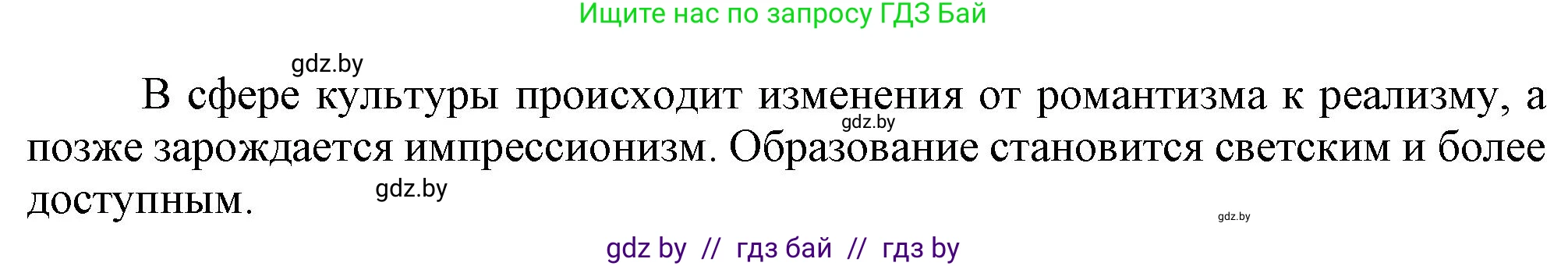 Ищите нас по запросу ГДЗ Бай

gdz.by

В сфере культуры происходит изменения от романтизма к реализму, а позже зарождается импрессионизм. Образование становится светским и более доступным.

gdz.by

gdz.by

gdz.by

gdz by // гдз бай // гдз by